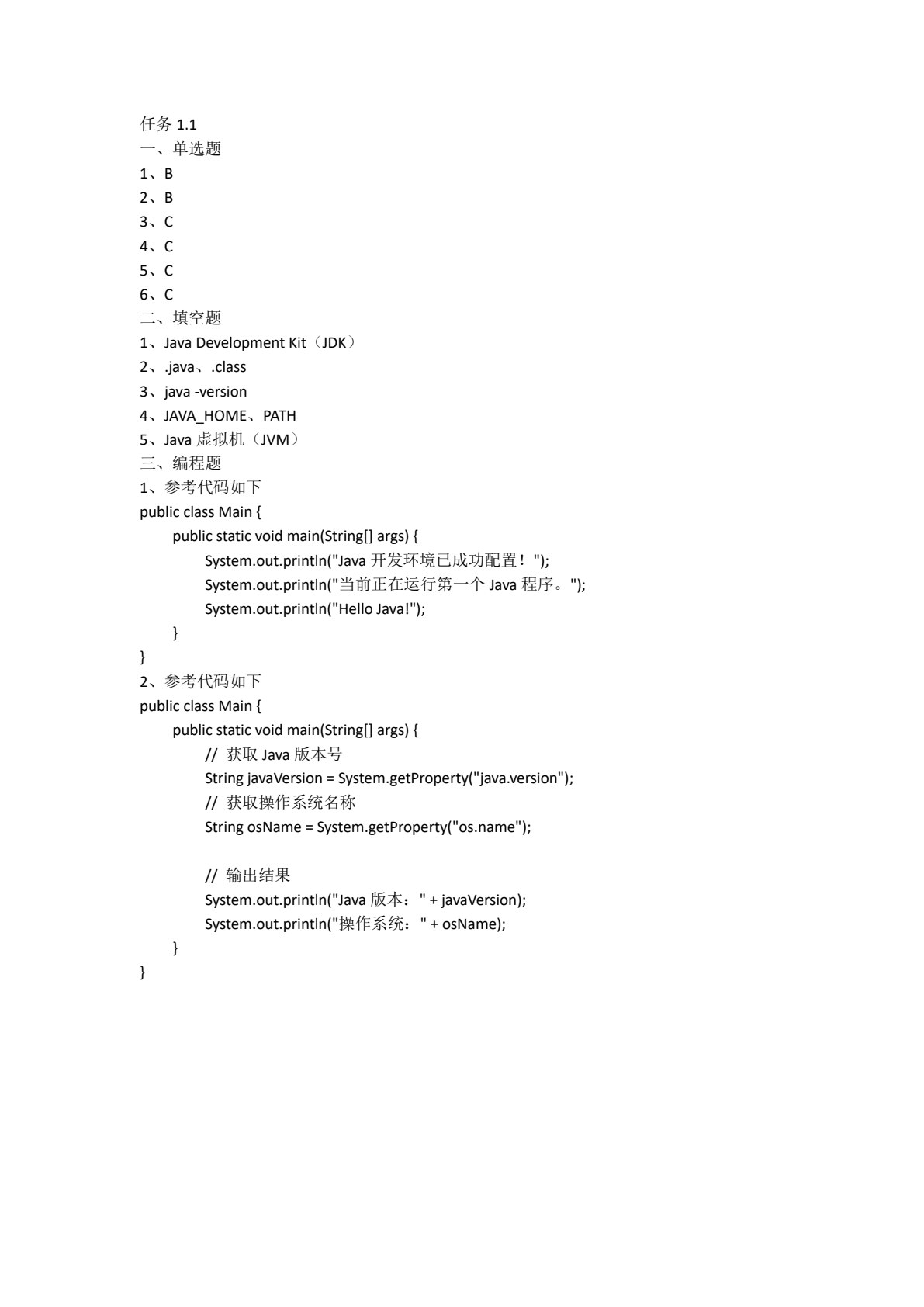 任务 1.1
一、单选题
1、B
2、B
3、C
4、C
5、C
6、C
二、填空题
1、Java Development Kit（JDK）
2、.java、.class
3、java -version
4、JAVA_HOME、PATH
5、Java 虚拟机（JVM）
三、编程题
1、参考代码如下
public class Main {
    public static void main(String[] args) {
        System.out.println("Java 开发环境已成功配置！");
        System.out.println("当前正在运行第一个 Java 程序。");
        System.out.println("Hello Java!");
    }
}
2、参考代码如下
public class Main {
    public static void main(String[] args) {
        // 获取 Java 版本号
        String javaVersion = System.getProperty("java.version");
        // 获取操作系统名称
        String osName = System.getProperty("os.name");

        // 输出结果
        System.out.println("Java 版本：" + javaVersion);
        System.out.println("操作系统：" + osName);
    }
}